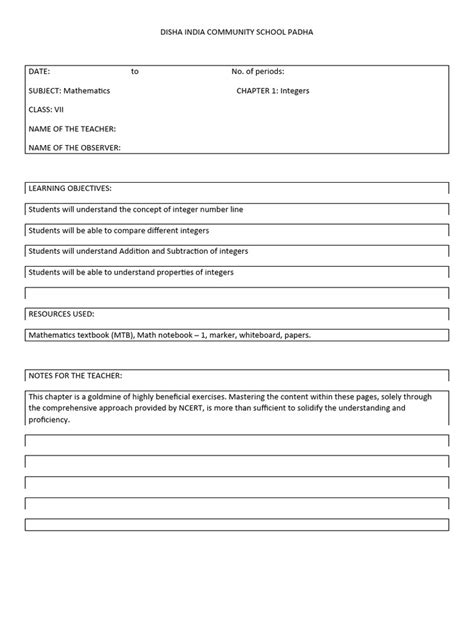 DISHA INDIA COMMUNITY SCHOOL PADHA

DATE: to No. of periods:

SUBJECT: Mathematics CHAPTER 1: Integers

CLASS: VII

NAME OF THE TEACHER:

NAME OF THE OBSERVER:

LEARNING OBJECTIVES:

Students will understand the concept of integer number line

Students will be able to compare different integers

Students will understand Addition and Subtraction of integers

Students will be able to understand properties of integers

RESOURCES USED:

Mathematics textbook (MTB), Math notebook – 1, marker, whiteboard, papers.

NOTES FOR THE TEACHER:

This chapter is a goldmine of highly beneficial exercises. Mastering the content within these pages, solely through the comprehensive approach provided by NCERT, is more than sufficient to solidify the understanding and proficiency.